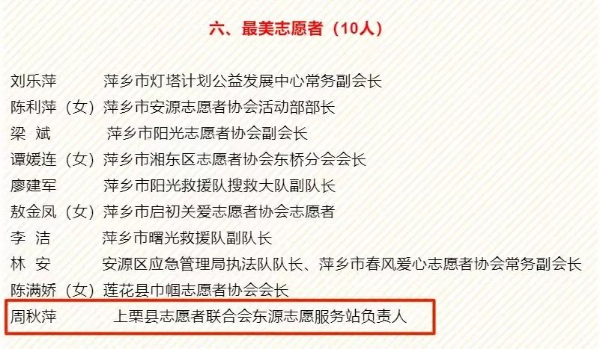 六、最美志愿者（10人）

刘乐萍　　萍乡市灯塔计划公益发展中心常务副会长
陈利萍（女）萍乡市安源志愿者协会活动部部长
梁　斌　　萍乡市阳光志愿者协会副会长
谭媛连（女）萍乡市湘东区志愿者协会东桥分会会长
廖建军　　萍乡市阳光救援队搜救大队副队长
敖金凤（女）萍乡市启初关爱志愿者协会志愿者
李　洁　　萍乡市曙光救援队副队长
林　安　　安源区应急管理局执法队队长、萍乡市春风爱心志愿者协会常务副会长
陈满娇（女）莲花县巾帼志愿者协会会长
周秋萍　　上栗县志愿者联合会东源志愿服务站负责人